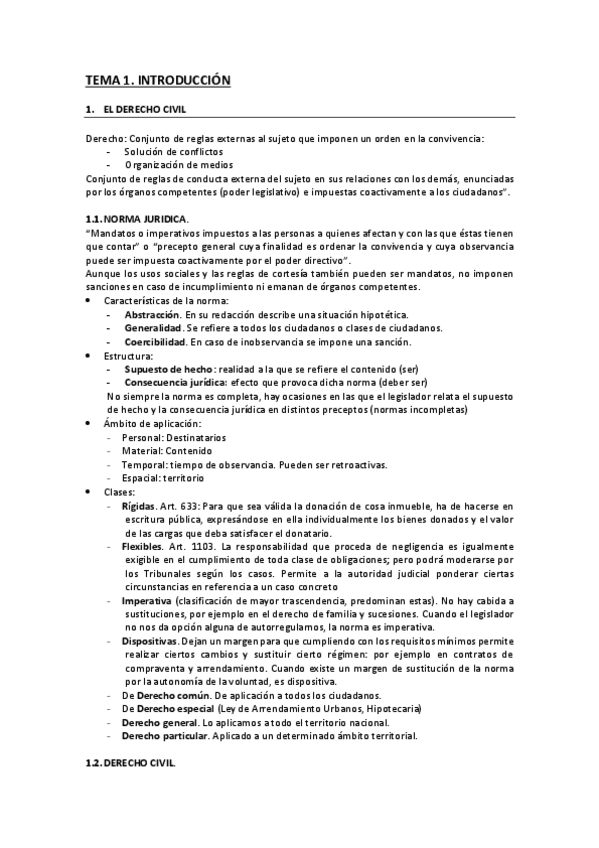 TEMA 1. INTRODUCCIÓN

1. EL DERECHO CIVIL

Derecho: Conjunto de reglas externas al sujeto que imponen un orden en la convivencia:
- Solución de conflictos
- Organización de medios
Conjunto de reglas de conducta externa del sujeto en sus relaciones con los demás, enunciadas por los órganos competentes (poder legislativo) e impuestas coactivamente a los ciudadanos".

1.1. NORMA JURIDICA.
"Mandatos o imperativos impuestos a las personas a quienes afectan y con las que éstas tienen que contar" o "precepto general cuya finalidad es ordenar la convivencia y cuya observancia puede ser impuesta coactivamente por el poder directivo".
Aunque los usos sociales y las reglas de cortesía también pueden ser mandatos, no imponen sanciones en caso de incumplimiento ni emanan de órganos competentes.

• Características de la norma:
- Abstracción. En su redacción describe una situación hipotética.
- Generalidad. Se refiere a todos los ciudadanos o clases de ciudadanos.
- Coercibilidad. En caso de inobservancia se impone una sanción.
• Estructura:
- Supuesto de hecho: realidad a la que se refiere el contenido (ser)
- Consecuencia jurídica: efecto que provoca dicha norma (deber ser)
No siempre la norma es completa, hay ocasiones en las que el legislador relata el supuesto de hecho y la consecuencia jurídica en distintos preceptos (normas incompletas)
• Ámbito de aplicación:
- Personal: Destinatarios
- Material: Contenido
- Temporal: tiempo de observancia. Pueden ser retroactivas.
- Espacial: territorio
• Clases:
- Rígidas. Art. 633: Para que sea válida la donación de cosa inmueble, ha de hacerse en escritura pública, expresándose en ella individualmente los bienes donados y el valor de las cargas que deba satisfacer el donatario.
- Flexibles. Art. 1103. La responsabilidad que proceda de negligencia es igualmente exigible en el cumplimiento de toda clase de obligaciones; pero podrá moderarse por los Tribunales según los casos. Permite a la autoridad judicial ponderar ciertas circunstancias en referencia a un caso concreto
- Imperativa (clasificación de mayor trascendencia, predominan estas). No hay cabida a sustituciones, por ejemplo en el derecho de familia y sucesiones. Cuando el legislador no nos da opción alguna de autorregularnos, la norma es imperativa.
- Dispositivas. Dejan un margen para que cumpliendo con los requisitos mínimos permite realizar ciertos cambios y sustituir cierto régimen: por ejemplo en contratos de compraventa y arrendamiento. Cuando existe un margen de sustitución de la norma por la autonomía de la voluntad, es dispositiva.
- De Derecho común. De aplicación a todos los ciudadanos.
- De Derecho especial (Ley de Arrendamiento Urbanos, Hipotecaria)
- Derecho general. Lo aplicamos a todo el territorio nacional.
- Derecho particular. Aplicado a un determinado ámbito territorial.

1.2. DERECHO CIVIL.